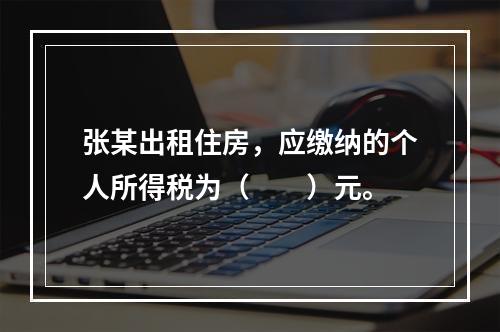 张某出租住房，应缴纳的个人所得税为（　　）元。